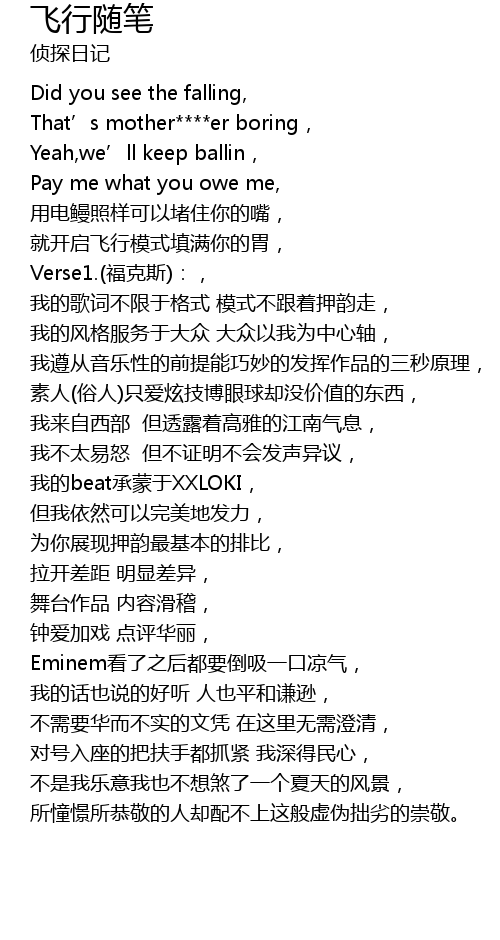 飞行随笔
侦探日记

Did you see the falling,
That's mother****er boring，
Yeah,we'll keep ballin，
Pay me what you owe me,
用电鳗照样可以堵住你的嘴，
就开启飞行模式填满你的胃，
Verse1.(福克斯)：，
我的歌词不限于格式 模式不跟着押韵走，
我的风格服务于大众 大众以我为中心轴，
我遵从音乐性的前提能巧妙的发挥作品的三秒原理，
素人(俗人)只爱炫技博眼球却没价值的东西，
我来自西部 但透露着高雅的江南气息，
我不太易怒 但不证明不会发声异议，
我的beat承蒙于XXLOKI，
但我依然可以完美地发力，
为你展现押韵最基本的排比，
拉开差距 明显差异，
舞台作品 内容滑稽，
钟爱加戏 点评华丽，
Eminem看了之后都要倒吸一口凉气，
我的话也说的好听 人也平和谦逊，
不需要华而不实的文凭 在这里无需澄清，
对号入座的把扶手都抓紧 我深得民心，
不是我乐意我也不想煞了一个夏天的风景，
所憧憬所恭敬的人却配不上这般虚伪拙劣的崇敬。